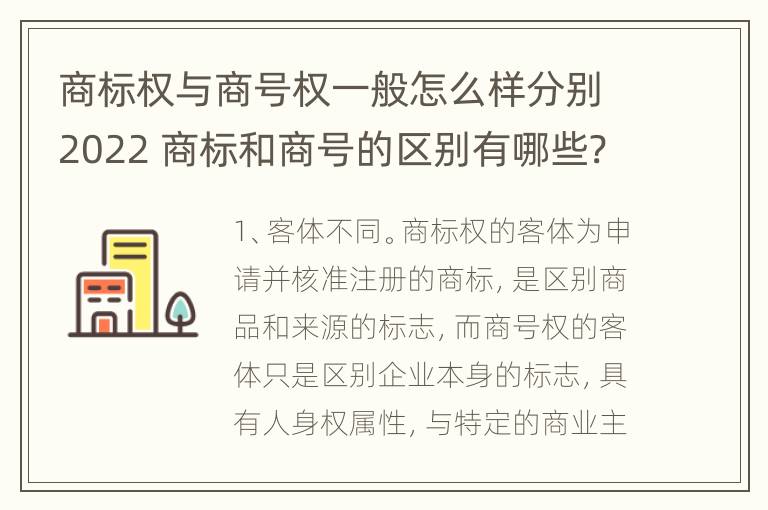 商标权与商号权一般怎么样分别2022 商标和商号的区别有哪些?

1、客体不同。商标权的客体为申请并核准注册的商标, 是区别商品和来源的标志, 而商号权的客体只是区别企业本身的标志, 具有人身权属性, 与特定的商业主